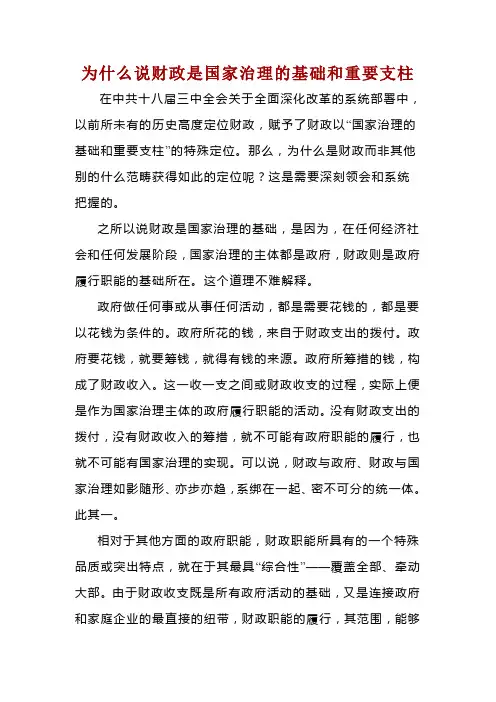 为什么说财政是国家治理的基础和重要支柱

在中共十八届三中全会关于全面深化改革的系统部署中，以前所未有的历史高度定位财政，赋予了财政以“国家治理的基础和重要支柱”的特殊定位。那么，为什么是财政而非其他别的什么范畴获得如此的定位呢？这是需要深刻领会和系统把握的。

之所以说财政是国家治理的基础，是因为，在任何经济社会和任何发展阶段，国家治理的主体都是政府，财政则是政府履行职能的基础所在。这个道理不难解释。

政府做任何事或从事任何活动，都是需要花钱的，都是要以花钱为条件的。政府所花的钱，来自于财政支出的拨付。政府要花钱，就要筹钱，就得有钱的来源。政府所筹措的钱，构成了财政收入。这一收一支之间或财政收支的过程，实际上便是作为国家治理主体的政府履行职能的活动。没有财政支出的拨付，没有财政收入的筹措，就不可能有政府职能的履行，也就不可能有国家治理的实现。可以说，财政与政府、财政与国家治理如影随形、亦步亦趋，系绑在一起、密不可分的统一体。此其一。

相对于其他方面的政府职能，财政职能所具有的一个特殊品质或突出特点，就在于其最具“综合性”——覆盖全部、牵动大部。由于财政收支既是所有政府活动的基础，又是连接政府和家庭企业的最直接的纽带，财政职能的履行，其范围，能够